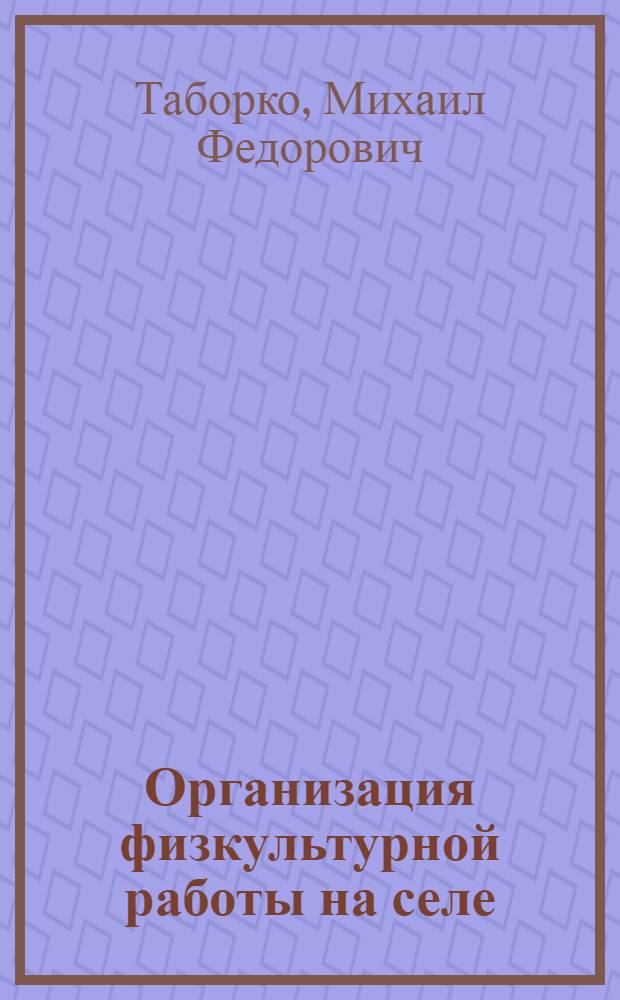 Таборко, Михаил Федорович

Организация физкультурной работы на селе